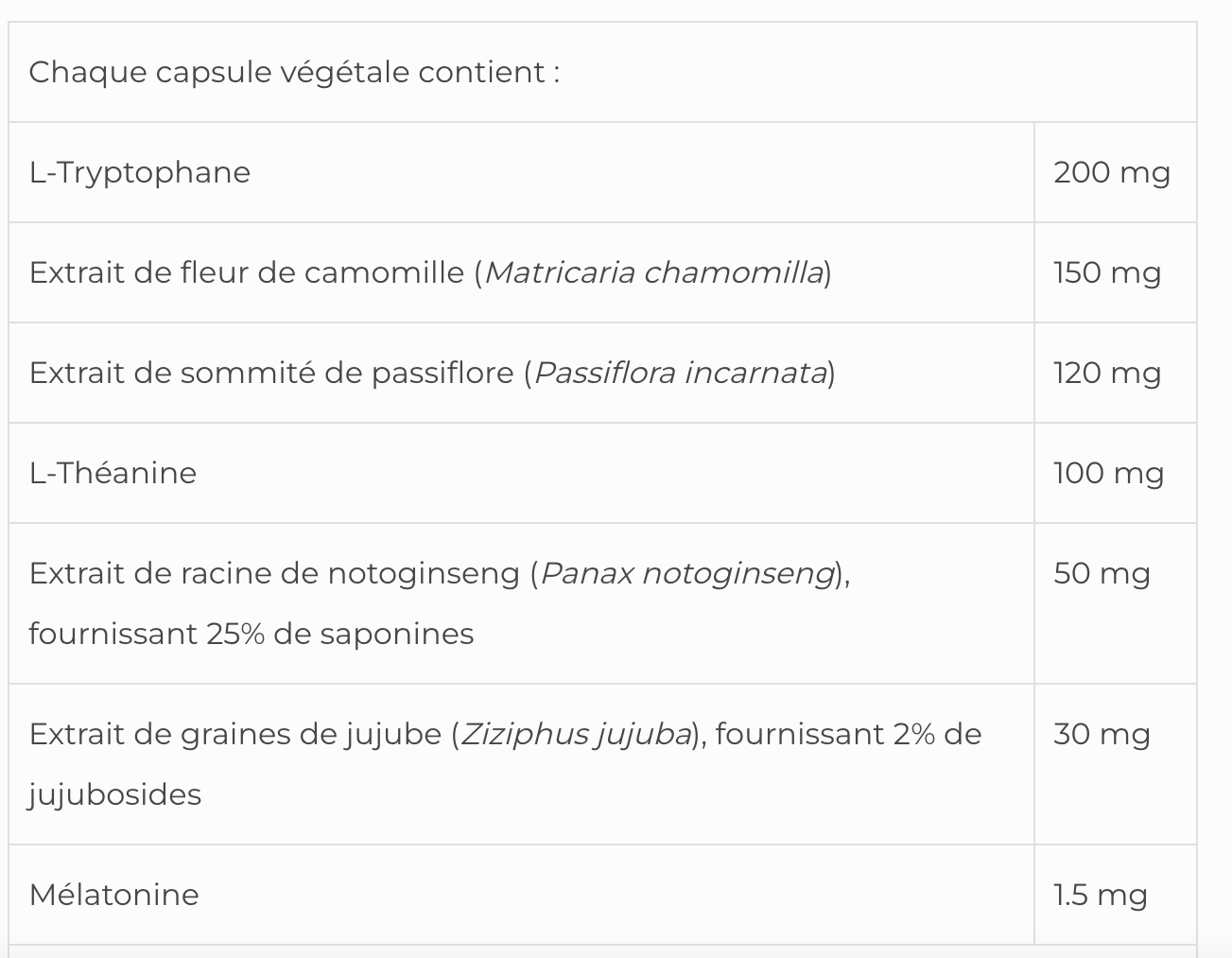 | Chaque capsule végétale contient : | |
|---|---|
| L-Tryptophane | 200 mg |
| Extrait de fleur de camomille (Matricaria chamomilla) | 150 mg |
| Extrait de sommité de passiflore (Passiflora incarnata) | 120 mg |
| L-Théanine | 100 mg |
| Extrait de racine de notoginseng (Panax notoginseng), fournissant 25% de saponines | 50 mg |
| Extrait de graines de jujube (Ziziphus jujuba), fournissant 2% de jujubosides | 30 mg |
| Mélatonine | 1.5 mg |